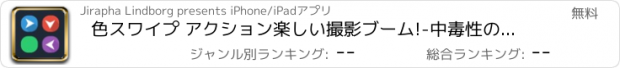 Jirapha Lindborg presents iPhone/iPadアプリ

無料

色スワイプ アクション楽しい撮影ブーム!-中毒性の...

ジャンル別ランキング: --

総合ランキング: --